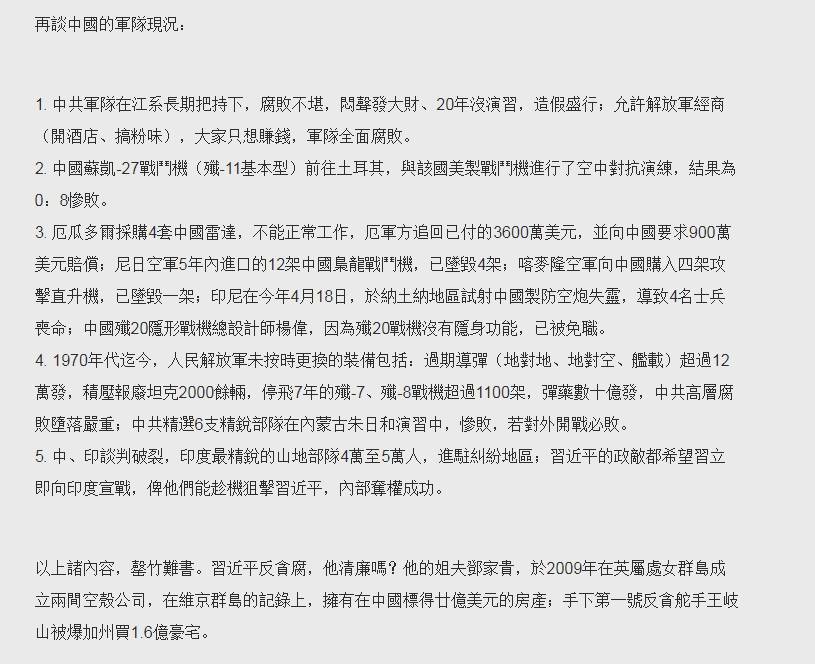 再談中國的軍隊現況：

1. 中共軍隊在江系長期把持下，腐敗不堪，悶聲發大財、20年沒演習，造假盛行；允許解放軍經商（開酒店、搞粉味），大家只想賺錢，軍隊全面腐敗。
2. 中國蘇凱-27戰鬥機（殲-11基本型）前往土耳其，與該國美製戰鬥機進行了空中對抗演練，結果為0：8慘敗。
3. 厄瓜多爾採購4套中國雷達，不能正常工作，厄軍方追回已付的3600萬美元，並向中國要求900萬美元賠償；尼日空軍5年內進口的12架中國梟龍戰鬥機，已墜毀4架；喀麥隆空軍向中國購入四架攻擊直升機，已墜毀一架；印尼在今年4月18日，於納土納地區試射中國製防空炮失靈，導致4名士兵喪命；中國殲20隱形戰機總設計師楊偉，因為殲20戰機沒有隱身功能，已被免職。
4. 1970年代迄今，人民解放軍未按時更換的裝備包括：過期導彈（地對地、地對空、艦載）超過12萬發，積壓報廢坦克2000餘輛，停飛7年的殲-7、殲-8戰機超過1100架，彈藥數十億發，中共高層腐敗墮落嚴重；中共精選6支精銳部隊在內蒙古朱日和演習中，慘敗，若對外開戰必敗。
5. 中、印談判破裂，印度最精銳的山地部隊4萬至5萬人，進駐糾紛地區；習近平的政敵都希望習立即向印度宣戰，俾他們能趁機狙擊習近平，內部奪權成功。

以上諸內容，罄竹難書。習近平反貪腐，他清廉嗎？他的姐夫鄧家貴，於2009年在英屬處女群島成立兩間空殼公司，在維京群島的記錄上，擁有在中國標得廿億美元的房產；手下第一號反貪舵手王岐山被爆加州買1.6億豪宅。